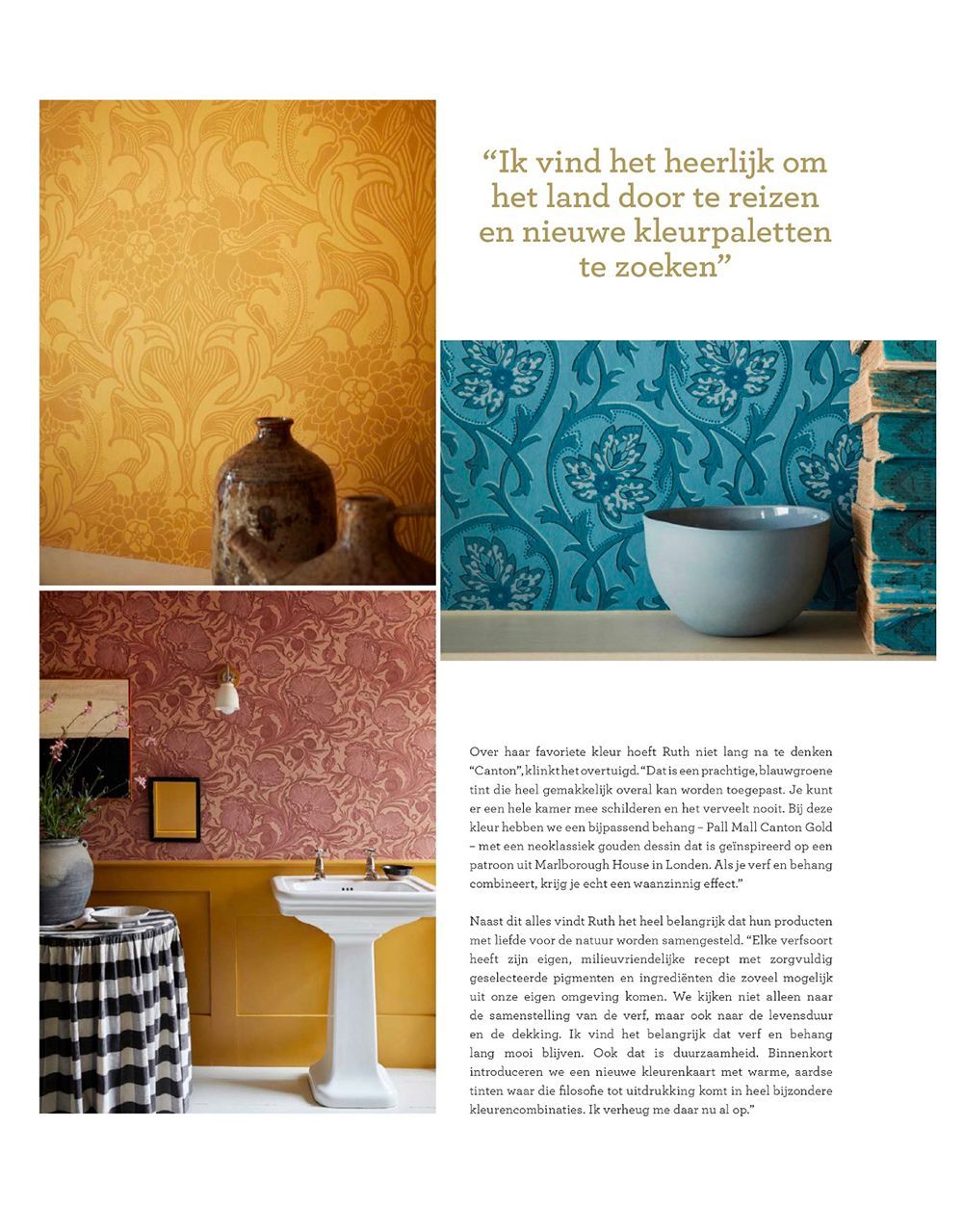 "Ik vind het heerlijk om het land door te reizen en nieuwe kleurpaletten te zoeken"

Over haar favoriete kleur hoeft Ruth niet lang na te denken "Canton", klinkt het overtuigd. "Dat is een prachtige, blauwgroene tint die heel gemakkelijk overal kan worden toegepast. Je kunt er een hele kamer mee schilderen en het verveelt nooit. Bij deze kleur hebben we een bijpassend behang – Pall Mall Canton Gold – met een neoklassiek gouden dessin dat is geïnspireerd op een patroon uit Marlborough House in Londen. Als je verf en behang combineert, krijg je echt een waanzinnig effect."

Naast dit alles vindt Ruth het heel belangrijk dat hun producten met liefde voor de natuur worden samengesteld. "Elke verfsoort heeft zijn eigen, milieuvriendelijke recept met zorgvuldig geselecteerde pigmenten en ingrediënten die zoveel mogelijk uit onze eigen omgeving komen. We kijken niet alleen naar de samenstelling van de verf, maar ook naar de levensduur en de dekking. Ik vind het belangrijk dat verf en behang lang mooi blijven. Ook dat is duurzaamheid. Binnenkort introduceren we een nieuwe kleurenkaart met warme, aardse tinten waar die filosofie tot uitdrukking komt in heel bijzondere kleurencombinaties. Ik verheug me daar nu al op."